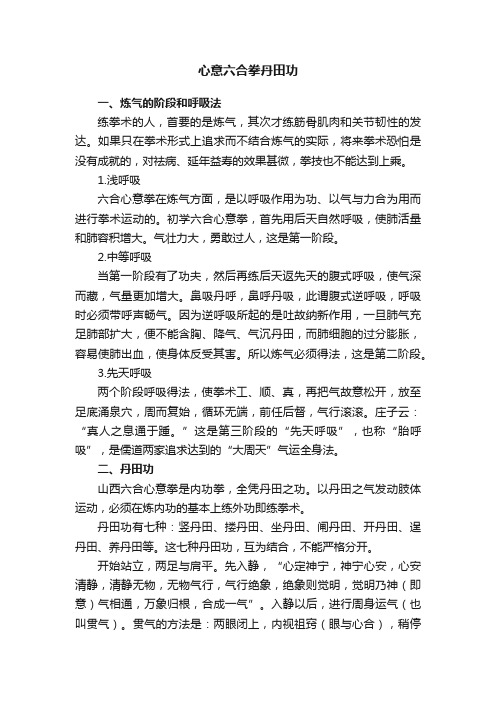 心意六合拳丹田功

一、炼气的阶段和呼吸法

练拳术的人，首要的是炼气，其次才练筋骨肌肉和关节韧性的发达。如果只在拳术形式上追求而不结合炼气的实际，将来拳术恐怕是没有成就的，对祛病、延年益寿的效果甚微，拳技也不能达到上乘。

1.浅呼吸

六合心意拳在炼气方面，是以呼吸作用为功、以气与力合为用而进行拳术运动的。初学六合心意拳，首先用后天自然呼吸，使肺活量和肺容积增大。气壮力大，勇敢过人，这是第一阶段。

2.中等呼吸

当第一阶段有了功夫，然后再练后天返先天的腹式呼吸，使气深而藏，气量更加增大。鼻吸丹呼，鼻呼丹吸，此谓腹式逆呼吸，呼吸时必须带呼声畅气。因为逆呼吸所起的是吐故纳新作用，一旦肺气充足肺部扩大，便不能含胸、降气、气沉丹田，而肺细胞的过分膨胀，容易使肺出血，使身体反受其害。所以炼气必须得法，这是第二阶段。

3.先天呼吸

两个阶段呼吸得法，使拳术工、顺、真，再把气故意松开，放至足底涌泉穴，周而复始，循环无端，前任后督，气行滚滚。庄子云：“真人之息通于踵。”这是第三阶段的“先天呼吸”，也称“胎呼吸”，是儒道两家追求达到的“大周天”气运全身法。

二、丹田功

山西六合心意拳是内功拳，全凭丹田之功。以丹田之气发动肢体运动，必须在炼内功的基本上练外功即练拳术。

丹田功有七种：竖丹田、搂丹田、坐丹田、闸丹田、开丹田、逞丹田、养丹田等。这七种丹田功，互为结合，不能严格分开。

开始站立，两足与肩平。先入静，“心定神宁，神宁心安，心安清静，清静无物，无物气行，气行绝象，绝象则觉明，觉明乃神（即意）气相通，万象归根，合成一气”。入静以后，进行周身运气（也叫贯气）。贯气的方法是：两眼闭上，内视祖窍（眼与心合），稍停